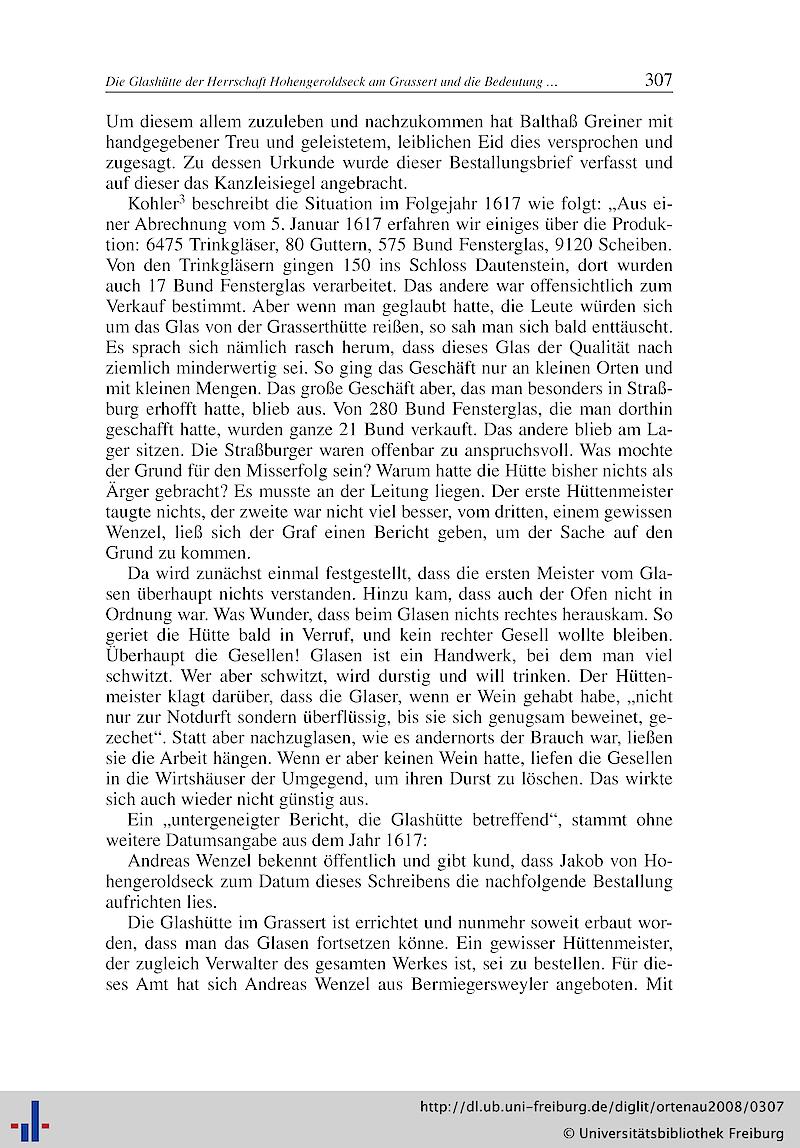 Die Glashütte der Herrschaft Hohengeroldseck am Grassert und die Bedeutung ... 307

Um diesem allem zuzuleben und nachzukommen hat Balthaß Greiner mit handgegebener Treu und geleistetem, leiblichen Eid dies versprochen und zugesagt. Zu dessen Urkunde wurde dieser Bestallungsbrief verfasst und auf dieser das Kanzleisiegel angebracht.

Kohler$^3$ beschreibt die Situation im Folgejahr 1617 wie folgt: „Aus einer Abrechnung vom 5. Januar 1617 erfahren wir einiges über die Produktion: 6475 Trinkgläser, 80 Guttern, 575 Bund Fensterglas, 9120 Scheiben. Von den Trinkgläsern gingen 150 ins Schloss Dautenstein, dort wurden auch 17 Bund Fensterglas verarbeitet. Das andere war offensichtlich zum Verkauf bestimmt. Aber wenn man geglaubt hatte, die Leute würden sich um das Glas von der Grasserthütte reißen, so sah man sich bald enttäuscht. Es sprach sich nämlich rasch herum, dass dieses Glas der Qualität nach ziemlich minderwertig sei. So ging das Geschäft nur an kleinen Orten und mit kleinen Mengen. Das große Geschäft aber, das man besonders in Straßburg erhofft hatte, blieb aus. Von 280 Bund Fensterglas, die man dorthin geschafft hatte, wurden ganze 21 Bund verkauft. Das andere blieb am Lager sitzen. Die Straßburger waren offenbar zu anspruchsvoll. Was mochte der Grund für den Misserfolg sein? Warum hatte die Hütte bisher nichts als Ärger gebracht? Es musste an der Leitung liegen. Der erste Hüttenmeister taugte nichts, der zweite war nicht viel besser, vom dritten, einem gewissen Wenzel, ließ sich der Graf einen Bericht geben, um der Sache auf den Grund zu kommen.

Da wird zunächst einmal festgestellt, dass die ersten Meister vom Glasen überhaupt nichts verstanden. Hinzu kam, dass auch der Ofen nicht in Ordnung war. Was Wunder, dass beim Glasen nichts rechtes herauskam. So geriet die Hütte bald in Verruf, und kein rechter Gesell wollte bleiben. Überhaupt die Gesellen! Glasen ist ein Handwerk, bei dem man viel schwitzt. Wer aber schwitzt, wird durstig und will trinken. Der Hüttenmeister klagt darüber, dass die Glaser, wenn er Wein gehabt habe, „nicht nur zur Notdurft sondern überflüssig, bis sie sich genugsam beweinet, gezechet“. Statt aber nachzuglasen, wie es andernorts der Brauch war, ließen sie die Arbeit hängen. Wenn er aber keinen Wein hatte, liefen die Gesellen in die Wirtshäuser der Umgegend, um ihren Durst zu löschen. Das wirkte sich auch wieder nicht günstig aus.

Ein „untergeneigter Bericht, die Glashütte betreffend“, stammt ohne weitere Datumsangabe aus dem Jahr 1617:

Andreas Wenzel bekennt öffentlich und gibt kund, dass Jakob von Hohengeroldseck zum Datum dieses Schreibens die nachfolgende Bestallung aufrichten lies.

Die Glashütte im Grassert ist errichtet und nunmehr soweit erbaut worden, dass man das Glasen fortsetzen könne. Ein gewisser Hüttenmeister, der zugleich Verwalter des gesamten Werkes ist, sei zu bestellen. Für dieses Amt hat sich Andreas Wenzel aus Bermiegersweyler angeboten. Mit

http://dl.ub.uni-freiburg.de/diglit/ortenau2008/0307
© Universitätsbibliothek Freiburg